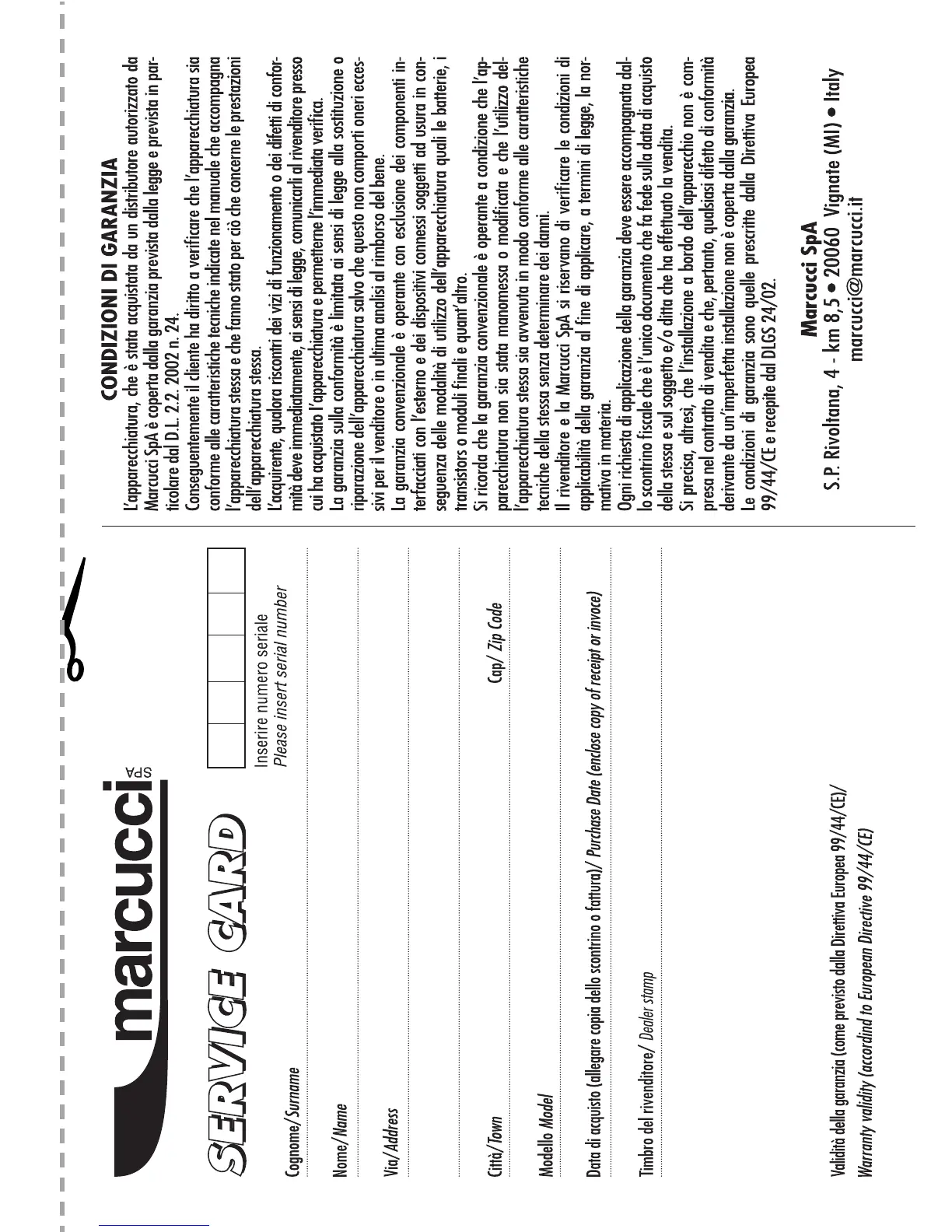 marcucci SPA

SERVICE CARD

Inserire numero seriale
Please insert serial number

Cognome/Surname

Nome/Name

Via/Address

Città/Town

Cap/ Zip Code

Modello Model

Data di acquisto (allegare copia dello scontrino o fattura)/ Purchase Date (enclose copy of receipt or invoce)

Timbro del rivenditore/ Dealer stamp

Validità della garanzia (come previsto dalla Direttiva Europea 99/44/CE)/
Warranty validity (accordind to European Directive 99/44/CE)

CONDIZIONI DI GARANZIA

L'apparecchiatura, che è stata acquistata da un distributore autorizzato da Marcucci SpA è coperta dalla garanzia prevista dalla legge e prevista in particolare dal D.L. 2.2. 2002 n. 24.
Conseguentemente il cliente ha diritto a verificare che l'apparecchiatura sia conforme alle caratteristiche tecniche indicate nel manuale che accompagna l'apparecchiatura stessa e che fanno stato per ciò che concerne le prestazioni dell'apparecchiatura stessa.
L'acquirente, qualora riscontri dei vizi di funzionamento o dei difetti di conformità deve immediatamente, ai sensi di legge, comunicarli al rivenditore presso cui ha acquistato l'apparecchiatura e permetterne l'immediata verifica.
La garanzia sulla conformità è limitata ai sensi di legge alla sostituzione o riparazione dell'apparecchiatura salvo che questo non comporti oneri eccessivi per il venditore o in ultima analisi al rimborso del bene.
La garanzia convenzionale è operante con esclusione dei componenti interfacciati con l'esterno e dei dispositivi connessi soggetti ad usura in conseguenza delle modalità di utilizzo dell'apparecchiatura quali le batterie, i transistors o moduli finali e quant'altro.
Si ricorda che la garanzia convenzionale è operante a condizione che l'apparecchiatura non sia stata manomessa o modificata e che l'utilizzo dell'apparecchiatura stessa sia avvenuta in modo conforme alle caratteristiche tecniche della stessa senza determinare dei danni.
Il rivenditore e la Marcucci SpA si riservano di verificare le condizioni di applicabilità della garanzia al fine di applicare, a termini di legge, la normativa in materia.
Ogni richiesta di applicazione della garanzia deve essere accompagnata dallo scontrino fiscale che è l'unico documento che fa fede sulla data di acquisto della stessa e sul soggetto e/o ditta che ha effettuato la vendita.
Si precisa, altresì, che l'installazione a bordo dell'apparecchio non è compresa nel contratto di vendita e che, pertanto, qualsiasi difetto di conformità derivante da un'imperfetta installazione non è coperta dalla garanzia.
Le condizioni di garanzia sono quelle prescritte dalla Direttiva Europea 99/44/CE e recepite dal DLGS 24/02.

Marcucci SpA
S.P. Rivoltana, 4 - km 8,5 • 20060 Vignate (MI) • Italy
marcucci@marcucci.it